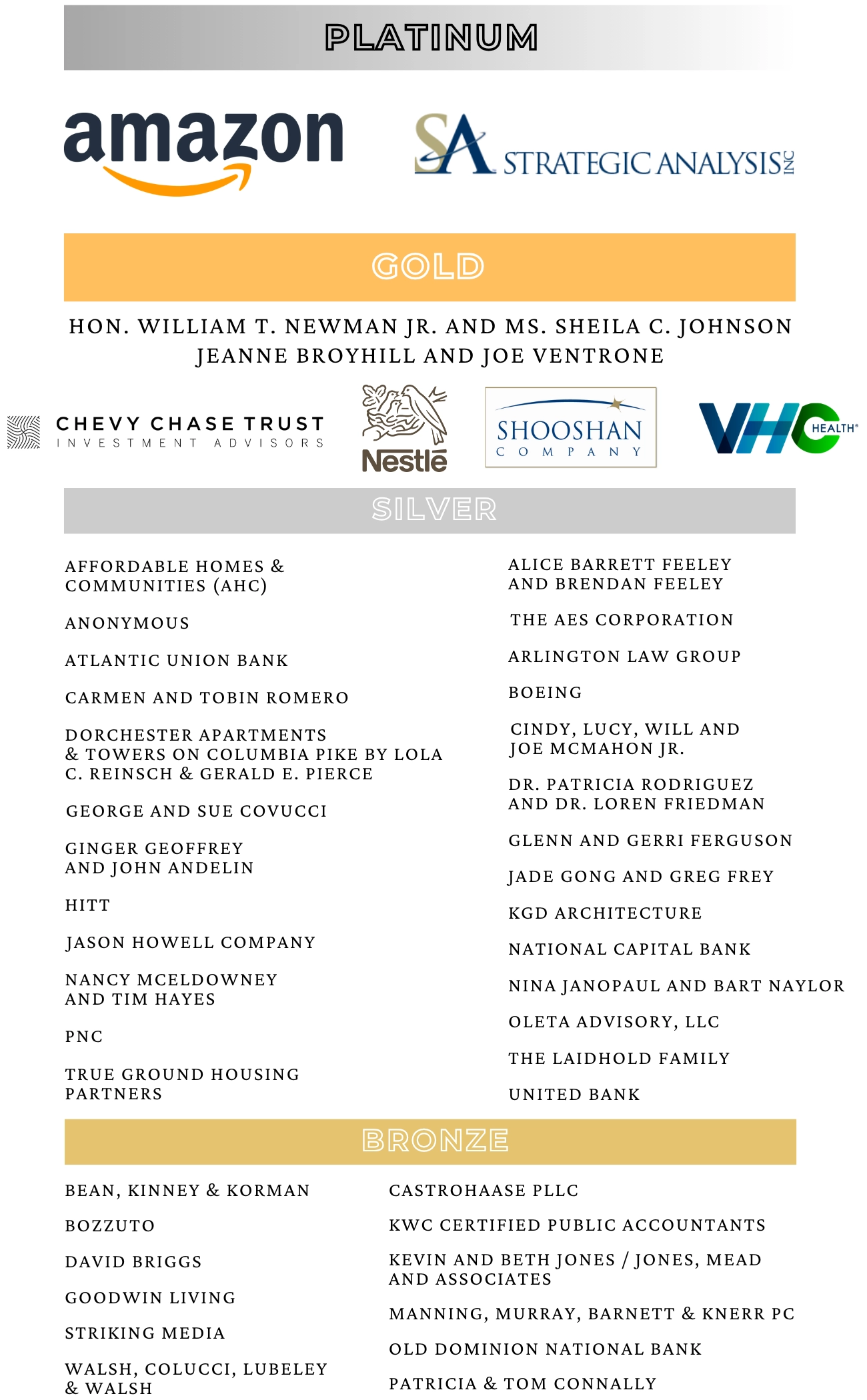 PLATINUM

amazon

SA STRATEGIC ANALYSIS INC

GOLD

HON. WILLIAM T. NEWMAN JR. AND MS. SHEILA C. JOHNSON
JEANNE BROYHILL AND JOE VENTRONE

CHEVY CHASE TRUST
INVESTMENT ADVISORS

Nestlé

SHOOSHAN
COMPANY

VHC HEALTH

SILVER

AFFORDABLE HOMES & COMMUNITIES (AHC)

ANONYMOUS

ATLANTIC UNION BANK

CARMEN AND TOBIN ROMERO

DORCHESTER APARTMENTS & TOWERS ON COLUMBIA PIKE BY LOLA C. REINSCH & GERALD E. PIERCE

GEORGE AND SUE COVUCCI

GINGER GEOFFREY AND JOHN ANDELIN

HITT

JASON HOWELL COMPANY

NANCY MCELDOWNEY AND TIM HAYES

PNC

TRUE GROUND HOUSING PARTNERS

ALICE BARRETT FEELEY AND BRENDAN FEELEY

THE AES CORPORATION

ARLINGTON LAW GROUP

BOEING

CINDY, LUCY, WILL AND JOE MCMAHON JR.

DR. PATRICIA RODRIGUEZ AND DR. LOREN FRIEDMAN

GLENN AND GERRI FERGUSON

JADE GONG AND GREG FREY

KGD ARCHITECTURE

NATIONAL CAPITAL BANK

NINA JANOPAUL AND BART NAYLOR

OLETA ADVISORY, LLC

THE LAIDHOLD FAMILY

UNITED BANK

BRONZE

BEAN, KINNEY & KORMAN

BOZZUTO

DAVID BRIGGS

GOODWIN LIVING

STRIKING MEDIA

WALSH, COLUCCI, LUBELEY & WALSH

CASTROHAASE PLLC

KWC CERTIFIED PUBLIC ACCOUNTANTS

KEVIN AND BETH JONES / JONES, MEAD AND ASSOCIATES

MANNING, MURRAY, BARNETT & KNERR PC

OLD DOMINION NATIONAL BANK

PATRICIA & TOM CONNALLY